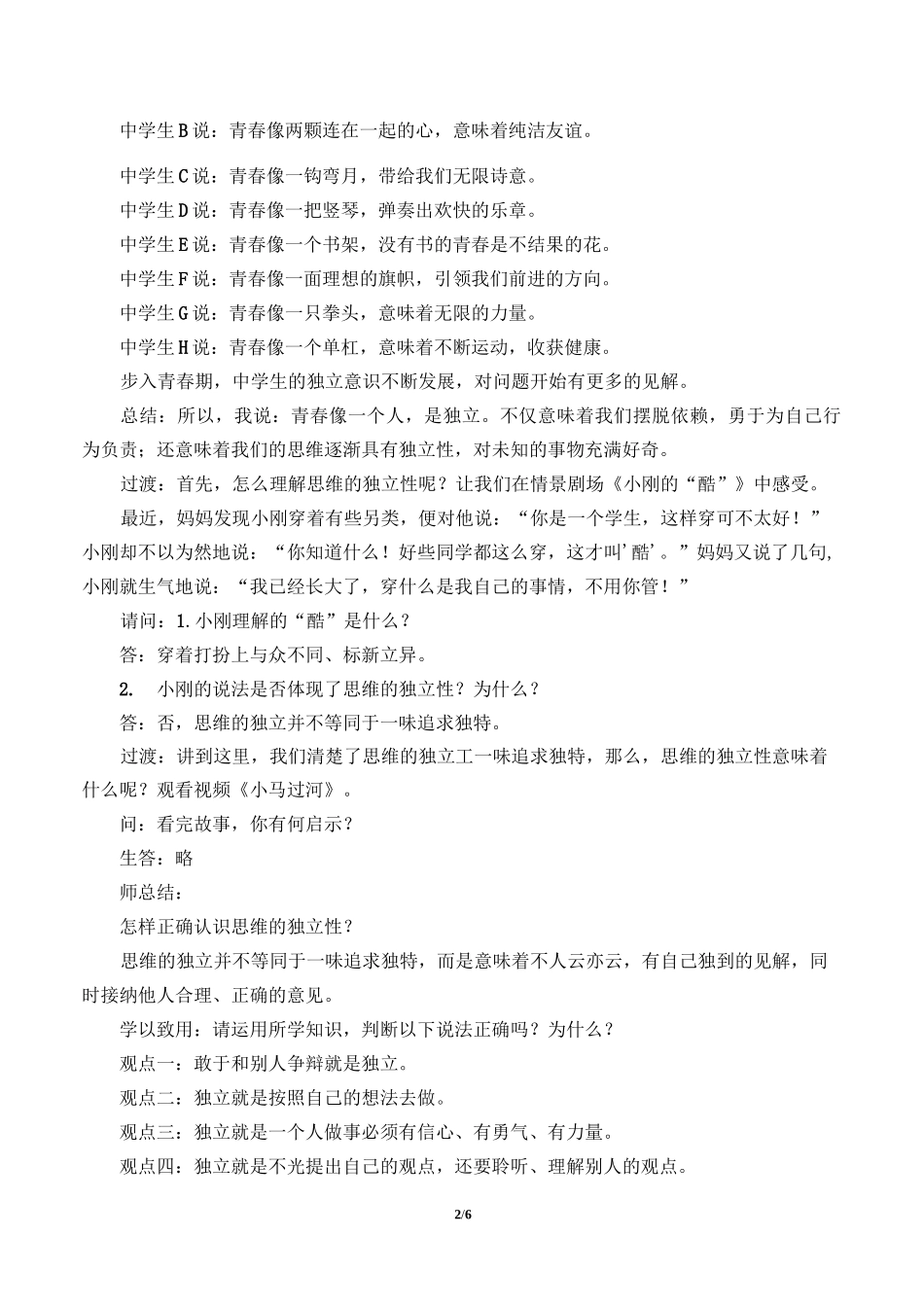 中学生B说：青春像两颗连在一起的心，意味着纯洁友谊。

中学生C说：青春像一钩弯月，带给我们无限诗意。

中学生D说：青春像一把竖琴，弹奏出欢快的乐章。

中学生E说：青春像一个书架，没有书的青春是不结果的花。

中学生F说：青春像一面理想的旗帜，引领我们前进的方向。

中学生G说：青春像一只拳头，意味着无限的力量。

中学生H说：青春像一个单杠，意味着不断运动，收获健康。

步入青春期，中学生的独立意识不断发展，对问题开始有更多的见解。

总结：所以，我说：青春像一个人，是独立。不仅意味着我们摆脱依赖，勇于为自己行为负责；还意味着我们的思维逐渐具有独立性，对未知的事物充满好奇。

过渡：首先，怎么理解思维的独立性呢？让我们在情景剧场《小刚的“酷”》中感受。

最近，妈妈发现小刚穿着有些另类，便对他说：“你是一个学生，这样穿可不太好！”小刚却不以为然地说：“你知道什么！好些同学都这么穿，这才叫’酷’。”妈妈又说了几句，小刚就生气地说：“我已经长大了，穿什么是我自己的事情，不用你管！”

请问：1.小刚理解的“酷”是什么？

答：穿着打扮上与众不同、标新立异。

2. 小刚的说法是否体现了思维的独立性？为什么？

答：否，思维的独立并不等同于一味追求独特。

过渡：讲到这里，我们清楚了思维的独立工一味追求独特，那么，思维的独立性意味着什么呢？观看视频《小马过河》。

问：看完故事，你有何启示？

生答：略

师总结：

怎样正确认识思维的独立性？

思维的独立并不等同于一味追求独特，而是意味着不人云亦云，有自己独到的见解，同时接纳他人合理、正确的意见。

学以致用：请运用所学知识，判断以下说法正确吗？为什么？

观点一：敢于和别人争辩就是独立。

观点二：独立就是按照自己的想法去做。

观点三：独立就是一个人做事必须有信心、有勇气、有力量。

观点四：独立就是不光提出自己的观点，还要聆听、理解别人的观点。

2/6